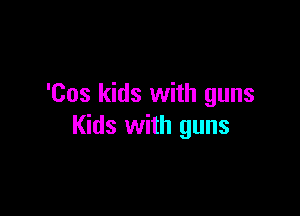 'Cos kids with guns
Kids with guns